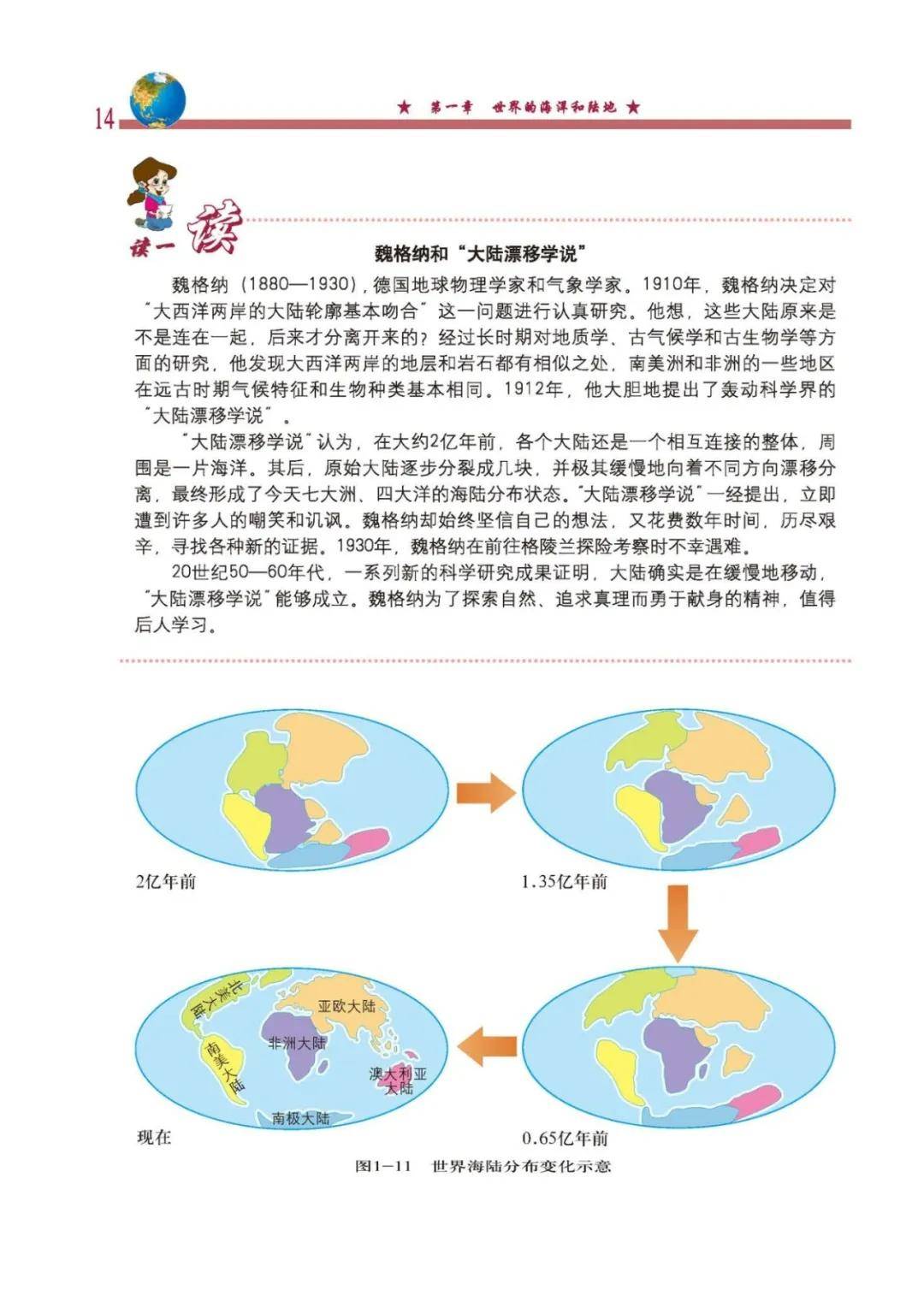 14

★ 第一章 世界的海洋和陆地 ★

读一读

魏格纳和“大陆漂移学说”

魏格纳（1880—1930），德国地球物理学家和气象学家。1910年，魏格纳决定对“大西洋两岸的大陆轮廓基本吻合”这一问题进行认真研究。他想，这些大陆原来是不是连在一起，后来才分离开来的？经过长时期对地质学、古气候学和古生物学等方面的研究，他发现大西洋两岸的地层和岩石都有相似之处，南美洲和非洲的一些地区在远古时期气候特征和生物种类基本相同。1912年，他大胆地提出了轰动科学界的“大陆漂移学说”。

“大陆漂移学说”认为，在大约2亿年前，各个大陆还是一个相互连接的整体，周围是一片海洋。其后，原始大陆逐步分裂成几块，并极其缓慢地向着不同方向漂移分离，最终形成了今天七大洲、四大洋的海陆分布状态。“大陆漂移学说”一经提出，立即遭到许多人的嘲笑和讥讽。魏格纳却始终坚信自己的想法，又花费数年时间，历尽艰辛，寻找各种新的证据。1930年，魏格纳在前往格陵兰探险考察时不幸遇难。

20世纪50—60年代，一系列新的科学研究成果证明，大陆确实是在缓慢地移动，“大陆漂移学说”能够成立。魏格纳为了探索自然、追求真理而勇于献身的精神，值得后人学习。

2亿年前

1.35亿年前

北美大陆

亚欧大陆

非洲大陆

南美大陆

澳大利亚大陆

南极大陆

现在

0.65亿年前

图1—11 世界海陆分布变化示意